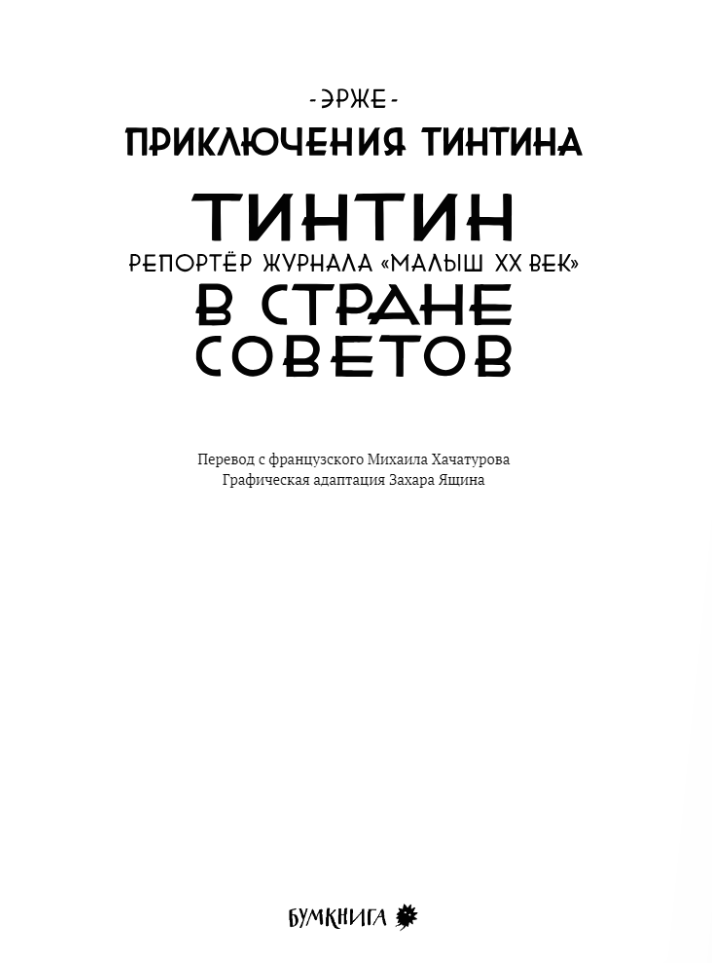 - ЭРЖЕ -
ПРИКЛЮЧЕНИЯ ТИНТИНА

ТИНТИН
РЕПОРТЁР ЖУРНАЛА «МАЛЫШ XX ВЕК»
В СТРАНЕ
СОВЕТОВ

Перевод с французского Михаила Хачатурова
Графическая адаптация Захара Ящина

БУМКНИГА